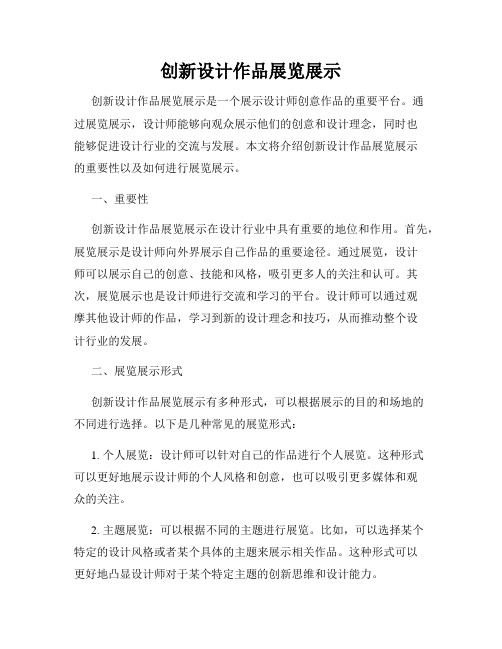 创新设计作品展览展示

创新设计作品展览展示是一个展示设计师创意作品的重要平台。通过展览展示，设计师能够向观众展示他们的创意和设计理念，同时也能够促进设计行业的交流与发展。本文将介绍创新设计作品展览展示的重要性以及如何进行展览展示。

一、重要性

创新设计作品展览展示在设计行业中具有重要的地位和作用。首先，展览展示是设计师向外界展示自己作品的重要途径。通过展览，设计师可以展示自己的创意、技能和风格，吸引更多人的关注和认可。其次，展览展示也是设计师进行交流和学习的平台。设计师可以通过观摩其他设计师的作品，学习到新的设计理念和技巧，从而推动整个设计行业的发展。

二、展览展示形式

创新设计作品展览展示有多种形式，可以根据展示的目的和场地的不同进行选择。以下是几种常见的展览形式：

1. 个人展览：设计师可以针对自己的作品进行个人展览。这种形式可以更好地展示设计师的个人风格和创意，也可以吸引更多媒体和观众的关注。

2. 主题展览：可以根据不同的主题进行展览。比如，可以选择某个特定的设计风格或者某个具体的主题来展示相关作品。这种形式可以更好地凸显设计师对于某个特定主题的创新思维和设计能力。